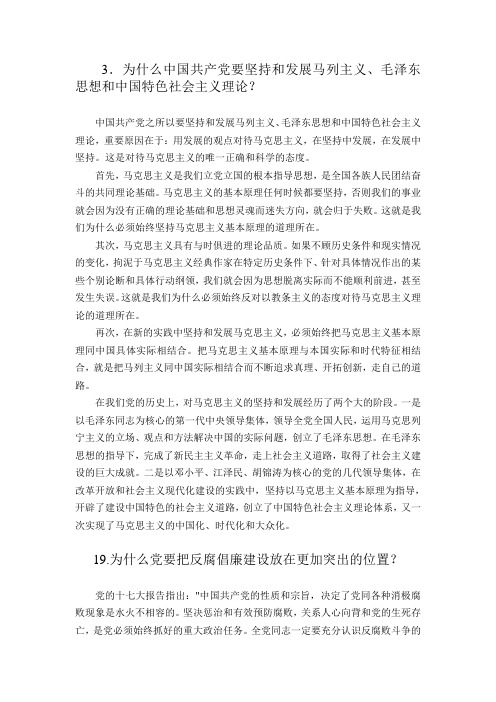 3．为什么中国共产党要坚持和发展马列主义、毛泽东思想和中国特色社会主义理论？

中国共产党之所以要坚持和发展马列主义、毛泽东思想和中国特色社会主义理论，重要原因在于：用发展的观点对待马克思主义，在坚持中发展，在发展中坚持。这是对待马克思主义的唯一正确和科学的态度。

首先，马克思主义是我们立党立国的根本指导思想，是全国各族人民团结奋斗的共同理论基础。马克思主义的基本原理任何时候都要坚持，否则我们的事业就会因为没有正确的理论基础和思想灵魂而迷失方向，就会归于失败。这就是我们为什么必须始终坚持马克思主义基本原理的道理所在。

其次，马克思主义具有与时俱进的理论品质。如果不顾历史条件和现实情况的变化，拘泥于马克思主义经典作家在特定历史条件下、针对具体情况作出的某些个别论断和具体行动纲领，我们就会因为思想脱离实际而不能顺利前进，甚至发生失误。这就是我们为什么必须始终反对以教条主义的态度对待马克思主义理论的道理所在。

再次，在新的实践中坚持和发展马克思主义，必须始终把马克思主义基本原理同中国具体实际相结合。把马克思主义基本原理与本国实际和时代特征相结合，就是把马列主义同中国实际相结合而不断追求真理、开拓创新，走自己的道路。

在我们党的历史上，对马克思主义的坚持和发展经历了两个大的阶段。一是以毛泽东同志为核心的第一代中央领导集体，领导全党全国人民，运用马克思列宁主义的立场、观点和方法解决中国的实际问题，创立了毛泽东思想。在毛泽东思想的指导下，完成了新民主主义革命，走上社会主义道路，取得了社会主义建设的巨大成就。二是以邓小平、江泽民、胡锦涛为核心的党的几代领导集体，在改革开放和社会主义现代化建设的实践中，坚持以马克思主义基本原理为指导，开辟了建设中国特色的社会主义道路，创立了中国特色社会主义理论体系，又一次实现了马克思主义的中国化、时代化和大众化。

19.为什么党要把反腐倡廉建设放在更加突出的位置？

党的十七大报告指出："中国共产党的性质和宗旨，决定了党同各种消极腐败现象是水火不相容的。坚决惩治和有效预防腐败，关系人心向背和党的生死存亡，是党必须始终抓好的重大政治任务。全党同志一定要充分认识反腐败斗争的